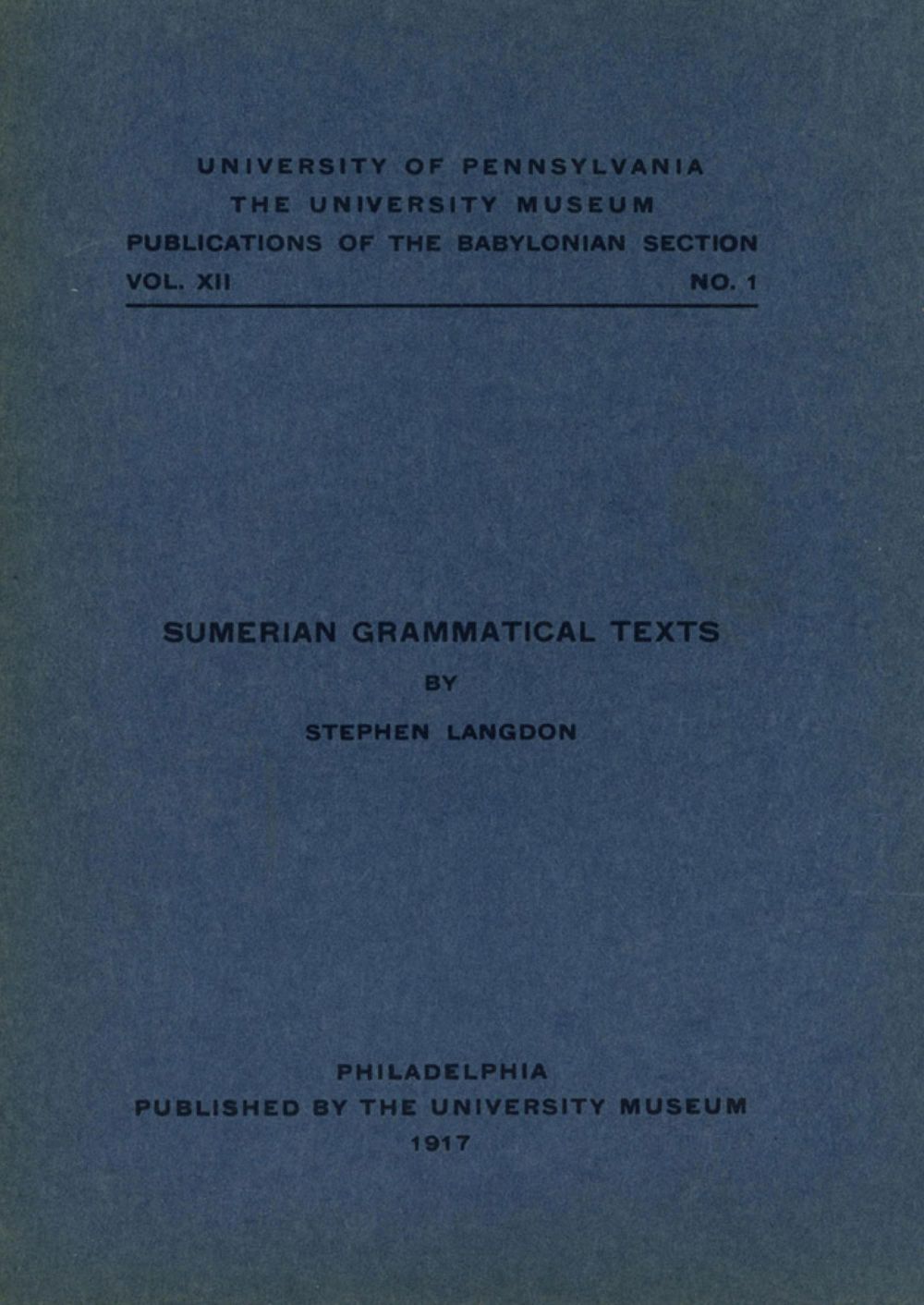 UNIVERSITY OF PENNSYLVANIA
THE UNIVERSITY MUSEUM
PUBLICATIONS OF THE BABYLONIAN SECTION
VOL. XII NO. 1

SUMERIAN GRAMMATICAL TEXTS
BY
STEPHEN LANGDON

PHILADELPHIA
PUBLISHED BY THE UNIVERSITY MUSEUM
1917